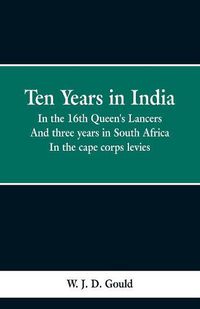 Ten Years in India
In the 16th Queen's Lancers
And three years in South Africa
In the cape corps levies

W. J. D. Gould